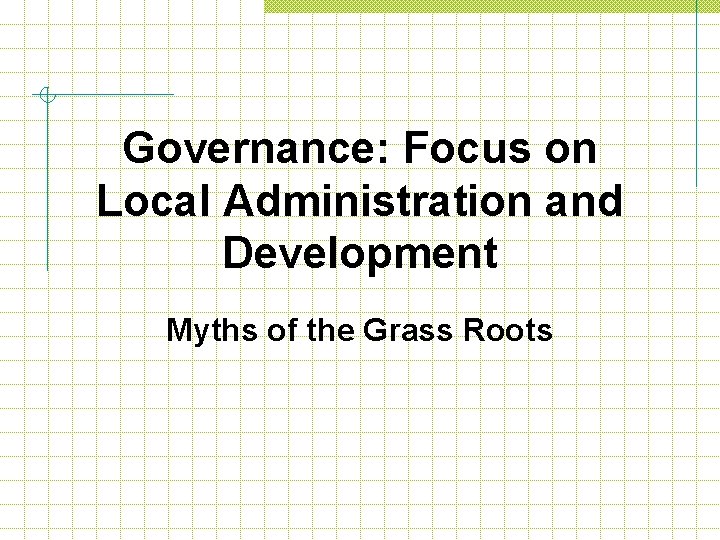 Governance: Focus on Local Administration and Development

Myths of the Grass Roots